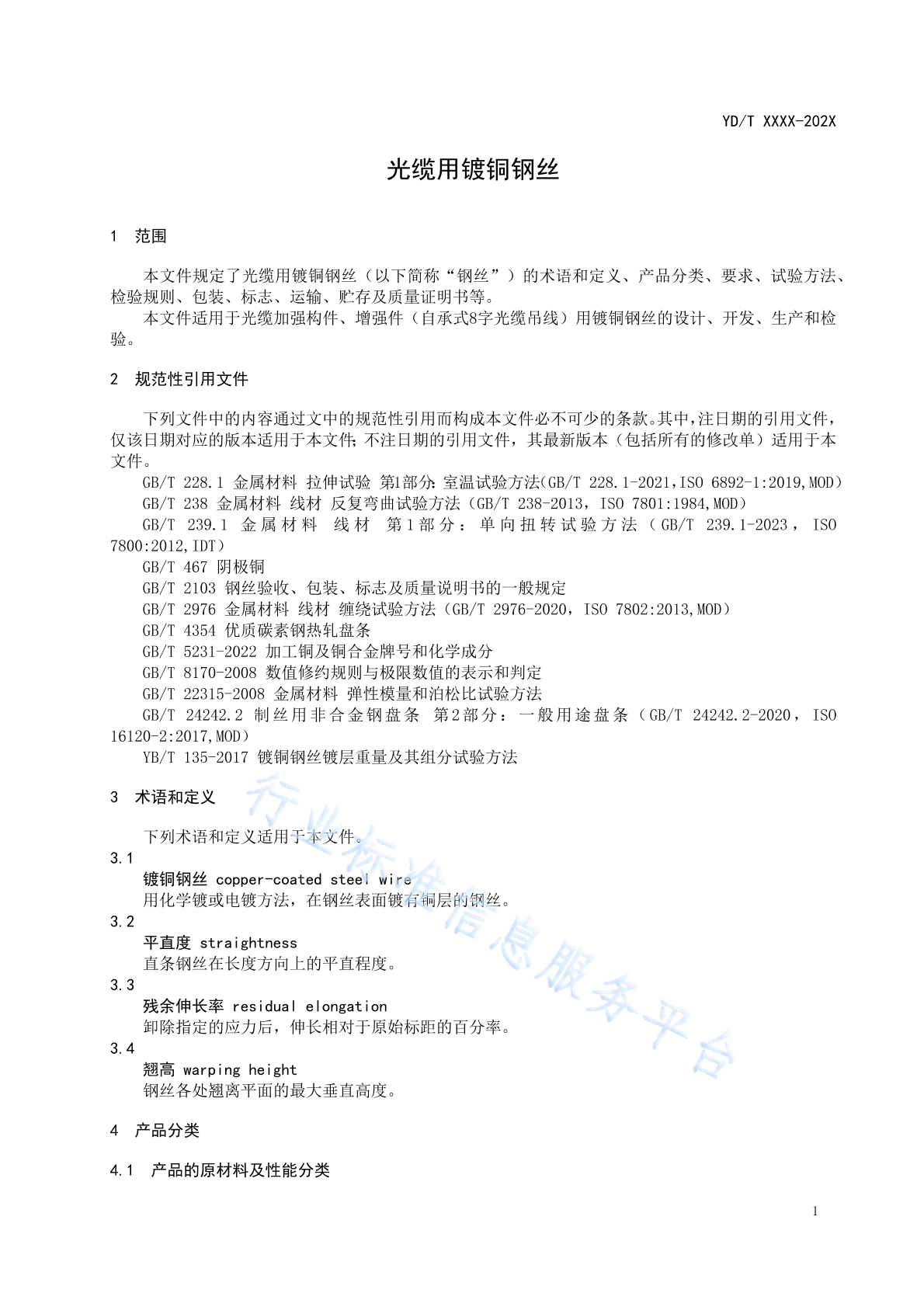 YD/T XXXX-202X

光缆用镀铜钢丝

1 范围

本文件规定了光缆用镀铜钢丝（以下简称“钢丝”）的术语和定义、产品分类、要求、试验方法、检验规则、包装、标志、运输、贮存及质量证明书等。

本文件适用于光缆加强构件、增强件（自承式8字光缆吊线）用镀铜钢丝的设计、开发、生产和检验。

2 规范性引用文件

下列文件中的内容通过文中的规范性引用而构成本文件必不可少的条款。其中，注日期的引用文件，仅该日期对应的版本适用于本文件；不注日期的引用文件，其最新版本（包括所有的修改单）适用于本文件。

GB/T 228.1 金属材料 拉伸试验 第1部分：室温试验方法(GB/T 228.1-2021，ISO 6892-1:2019,MOD)

GB/T 238 金属材料 线材 反复弯曲试验方法（GB/T 238-2013，ISO 7801:1984,MOD）

GB/T 239.1 金属材料 线材 第1部分：单向扭转试验方法（GB/T 239.1-2023，ISO 7800:2012,IDT）

GB/T 467 阴极铜

GB/T 2103 钢丝验收、包装、标志及质量说明书的一般规定

GB/T 2976 金属材料 线材 缠绕试验方法（GB/T 2976-2020，ISO 7802:2013,MOD）

GB/T 4354 优质碳素钢热轧盘条

GB/T 5231-2022 加工铜及铜合金牌号和化学成分

GB/T 8170-2008 数值修约规则与极限数值的表示和判定

GB/T 22315-2008 金属材料 弹性模量和泊松比试验方法

GB/T 24242.2 制丝用非合金钢盘条 第2部分：一般用途盘条（GB/T 24242.2-2020，ISO 16120-2:2017,MOD）

YB/T 135-2017 镀铜钢丝镀层重量及其组分试验方法

3 术语和定义

下列术语和定义适用于本文件。

3.1

镀铜钢丝 copper-coated steel wire

用化学镀或电镀方法，在钢丝表面镀有铜层的钢丝。

3.2

平直度 straightness

直条钢丝在长度方向上的平直程度。

3.3

残余伸长率 residual elongation

卸除指定的应力后，伸长相对于原始标距的百分率。

3.4

翘高 warping height

钢丝各处翘离平面的最大垂直高度。

4 产品分类

4.1 产品的原材料及性能分类

行业标准信息服务平台

1